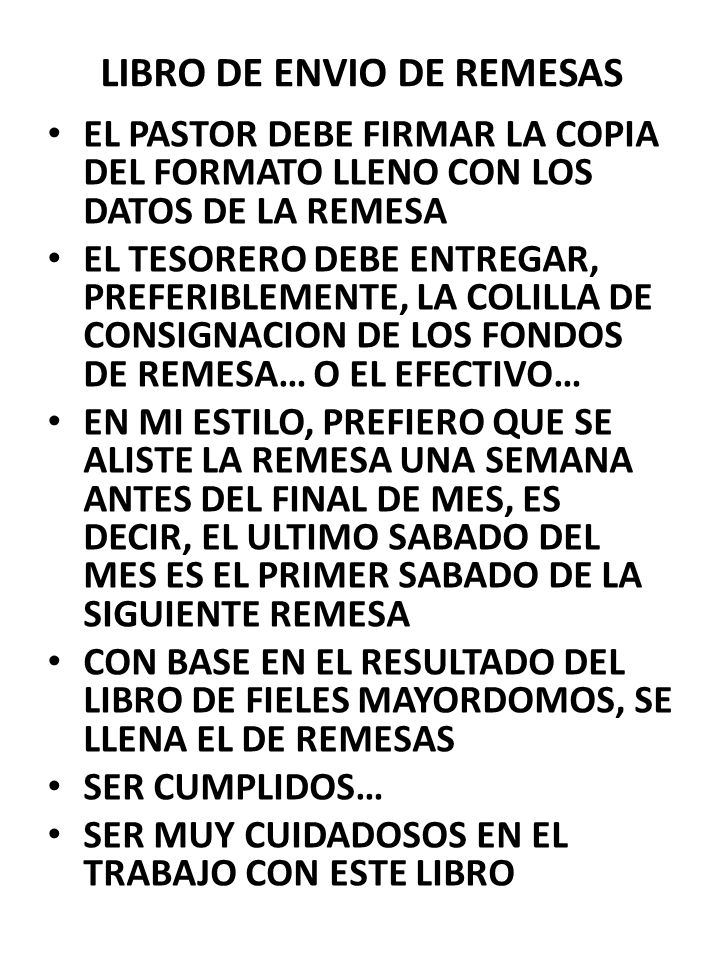 LIBRO DE ENVIO DE REMESAS

• EL PASTOR DEBE FIRMAR LA COPIA DEL FORMATO LLENO CON LOS DATOS DE LA REMESA

• EL TESORERO DEBE ENTREGAR, PREFERIBLEMENTE, LA COLILLA DE CONSIGNACION DE LOS FONDOS DE REMESA… O EL EFECTIVO…

• EN MI ESTILO, PREFIERO QUE SE ALISTE LA REMESA UNA SEMANA ANTES DEL FINAL DE MES, ES DECIR, EL ULTIMO SABADO DEL MES ES EL PRIMER SABADO DE LA SIGUIENTE REMESA

• CON BASE EN EL RESULTADO DEL LIBRO DE FIELES MAYORDOMOS, SE LLENA EL DE REMESAS

• SER CUMPLIDOS…

• SER MUY CUIDADOSOS EN EL TRABAJO CON ESTE LIBRO